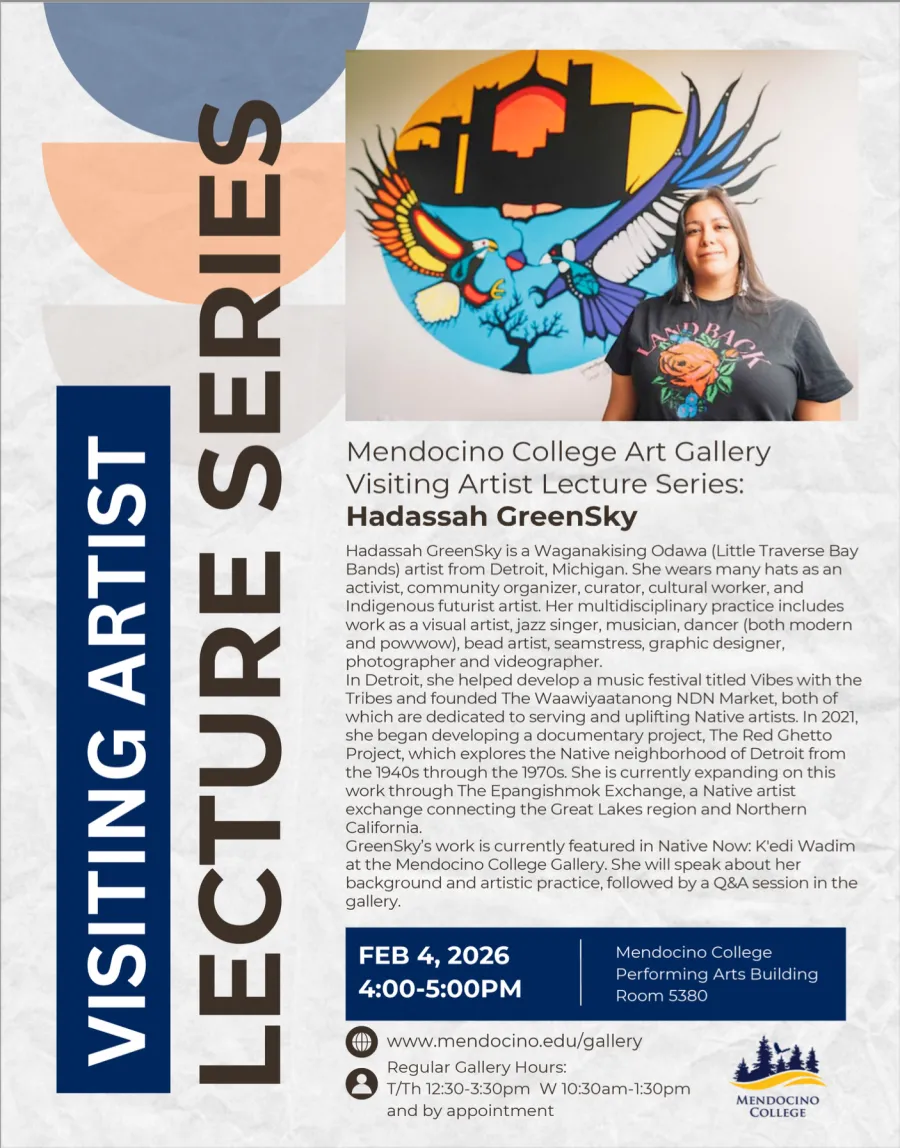 VISITING ARTIST

LECTURE SERIES

LAND BACK

Mendocino College Art Gallery
Visiting Artist Lecture Series:
Hadassah GreenSky

Hadassah GreenSky is a Waganakising Odawa (Little Traverse Bay Bands) artist from Detroit, Michigan. She wears many hats as an activist, community organizer, curator, cultural worker, and Indigenous futurist artist. Her multidisciplinary practice includes work as a visual artist, jazz singer, musician, dancer (both modern and powwow), bead artist, seamstress, graphic designer, photographer and videographer.

In Detroit, she helped develop a music festival titled Vibes with the Tribes and founded The Waawiyaatanong NDN Market, both of which are dedicated to serving and uplifting Native artists. In 2021, she began developing a documentary project, The Red Ghetto Project, which explores the Native neighborhood of Detroit from the 1940s through the 1970s. She is currently expanding on this work through The Epangishmok Exchange, a Native artist exchange connecting the Great Lakes region and Northern California.

GreenSky's work is currently featured in Native Now: K'edi Wadim at the Mendocino College Gallery. She will speak about her background and artistic practice, followed by a Q&A session in the gallery.

FEB 4, 2026
4:00-5:00PM

Mendocino College
Performing Arts Building
Room 5380

www.mendocino.edu/gallery

Regular Gallery Hours:
T/Th 12:30-3:30pm W 10:30am-1:30pm
and by appointment

MENDOCINO COLLEGE